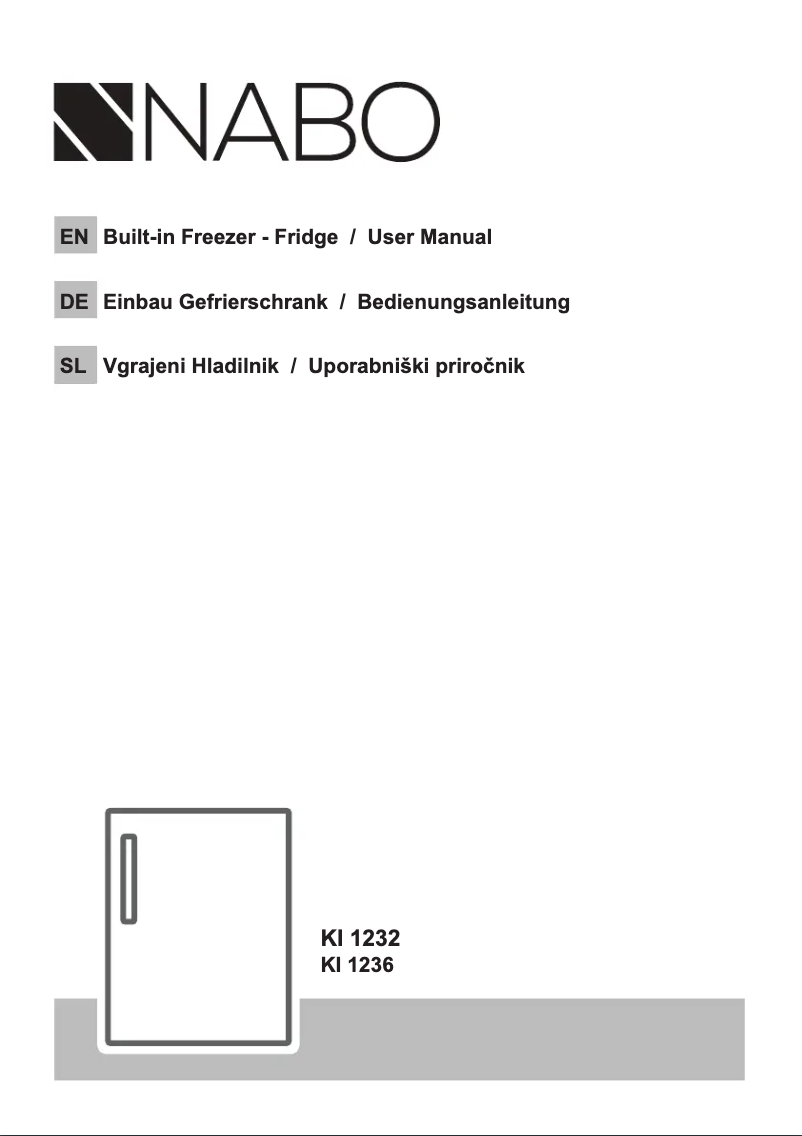 NABO

EN Built-in Freezer - Fridge / User Manual

DE Einbau Gefrierschrank / Bedienungsanleitung

SL Vgrajeni Hladilnik / Uporabniški priročnik

KI 1232
KI 1236